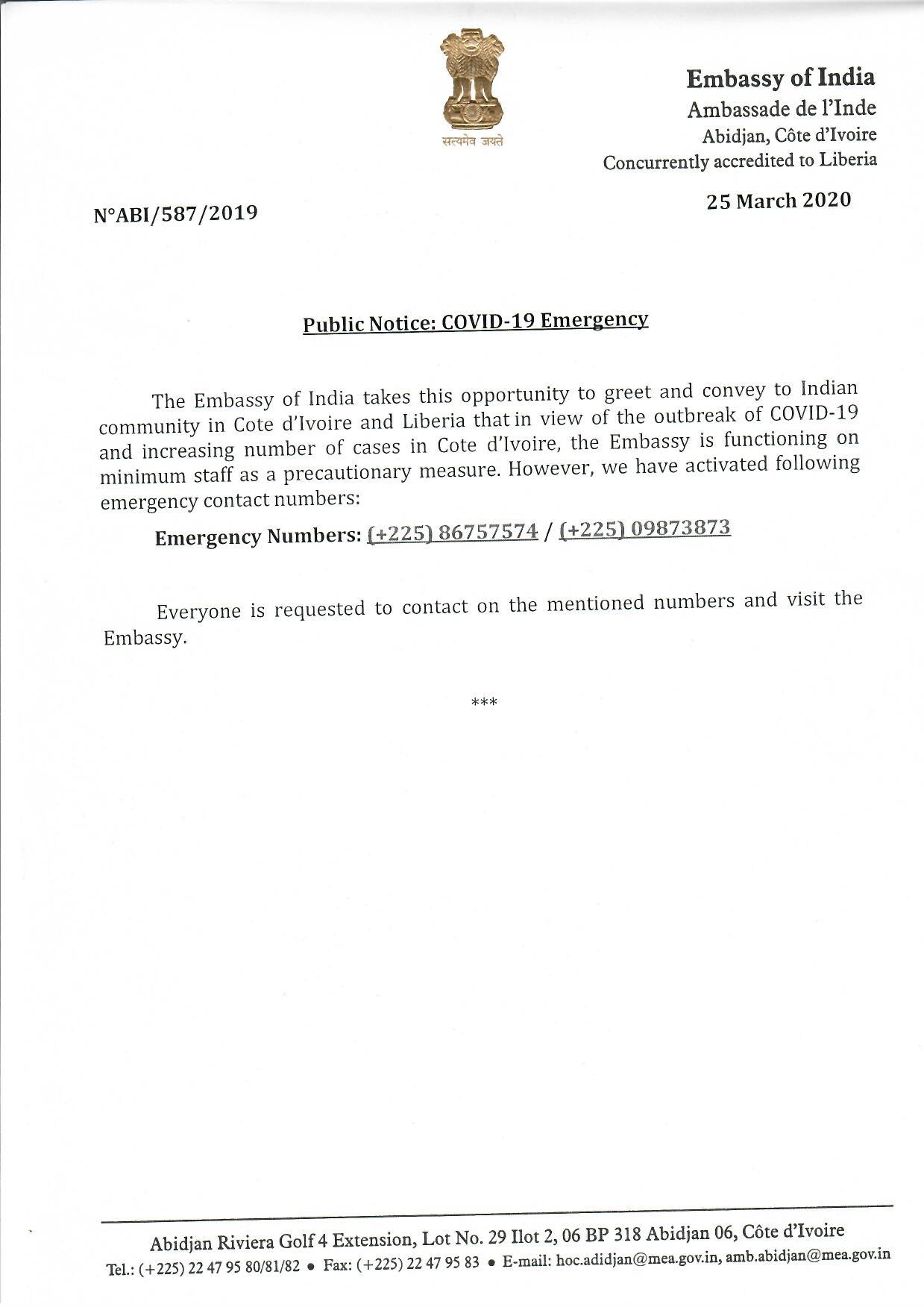 सत्यमेव जयते

Embassy of India
Ambassade de l'Inde
Abidjan, Côte d'Ivoire
Concurrently accredited to Liberia

N°ABI/587/2019

25 March 2020

Public Notice: COVID-19 Emergency

The Embassy of India takes this opportunity to greet and convey to Indian community in Cote d'Ivoire and Liberia that in view of the outbreak of COVID-19 and increasing number of cases in Cote d'Ivoire, the Embassy is functioning on minimum staff as a precautionary measure. However, we have activated following emergency contact numbers:

Emergency Numbers: (+225) 86757574 / (+225) 09873873

Everyone is requested to contact on the mentioned numbers and visit the Embassy.

***

Abidjan Riviera Golf 4 Extension, Lot No. 29 Ilot 2, 06 BP 318 Abidjan 06, Côte d'Ivoire
Tel.: (+225) 22 47 95 80/81/82 • Fax: (+225) 22 47 95 83 • E-mail: hoc.adidjan@mea.gov.in, amb.abidjan@mea.gov.in